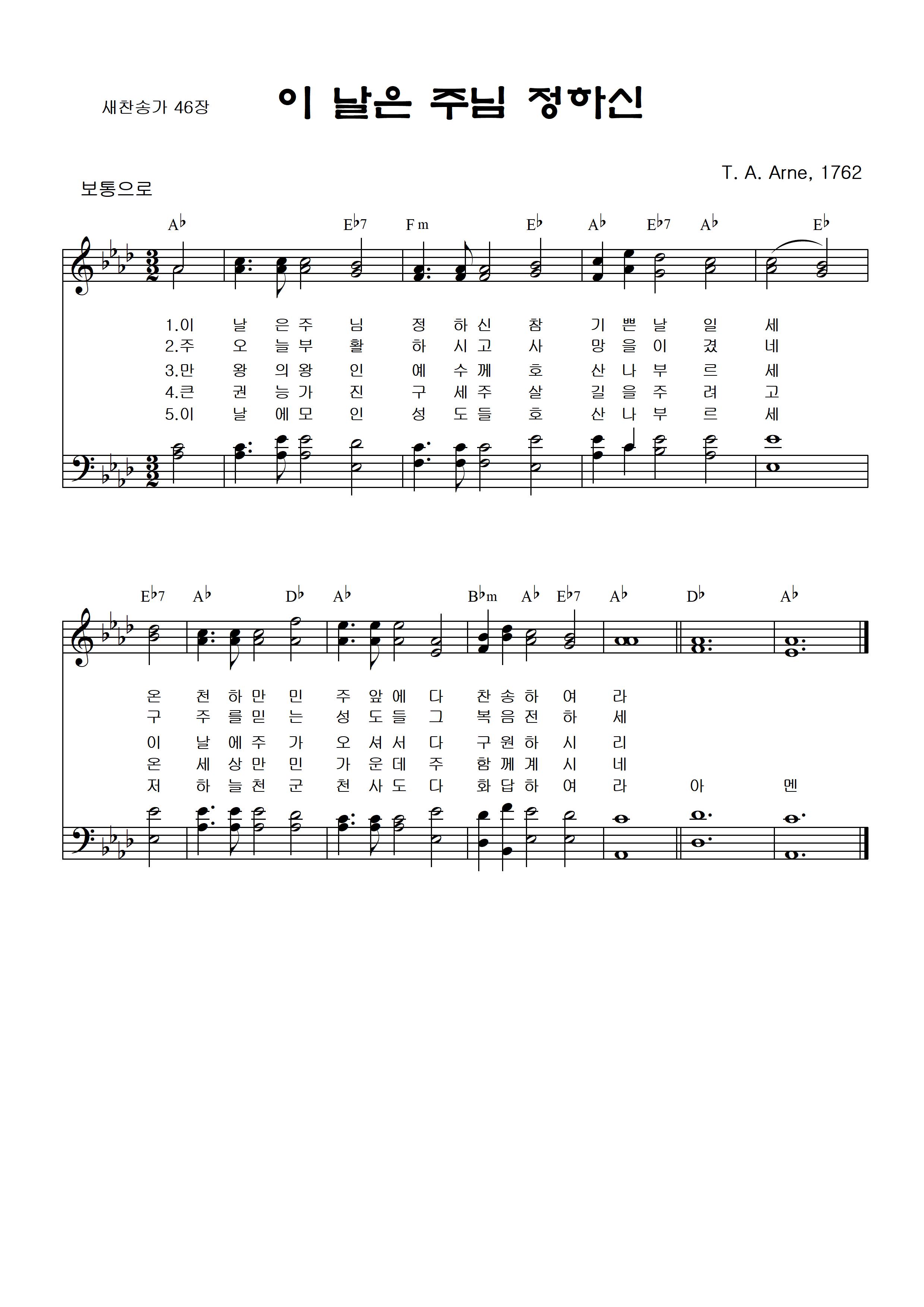 새찬송가 46장

이 날은 주님 정하신

T. A. Arne, 1762

보통으로

A♭ E♭7 Fm E♭ A♭ E♭7 A♭ E♭

1.이 날 은 주 님 정 하 신 참 기 쁜 날 일 세
2.주 오 늘 부 활 하 시 고 사 망 을 이 겼 네
3.만 왕 의 왕 인 예 수 께 호 산 나 부 르 세
4.큰 권 능 가 진 구 세 주 살 길 을 주 려 고
5.이 날 에 모 인 성 도 들 호 산 나 부 르 세

E♭7 A♭ D♭ A♭ B♭m A♭ E♭7 A♭ D♭ A♭

온 천 하 만 민 주 앞 에 다 찬 송 하 여 라
구 주 를 믿 는 성 도 들 그 복 음 전 하 세
이 날 에 주 가 오 셔 서 다 구 원 하 시 리
온 세 상 만 민 가 운 데 주 함 께 계 시 네
저 하 늘 천 군 천 사 도 다 화 답 하 여 라 아 멘